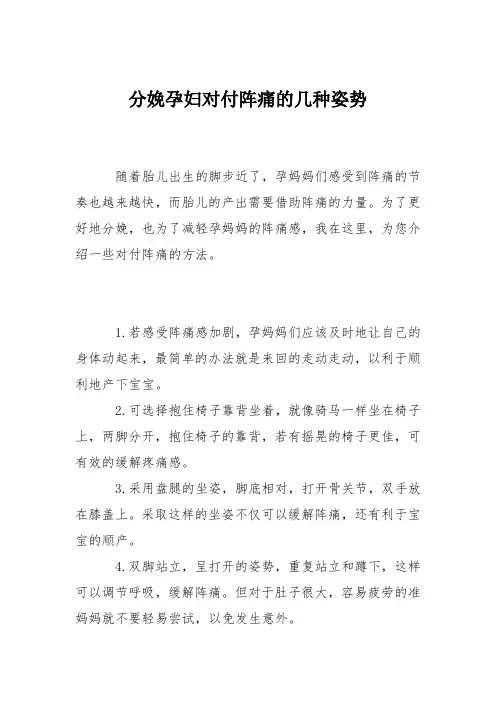 分娩孕妇对付阵痛的几种姿势

随着胎儿出生的脚步近了，孕妈妈们感受到阵痛的节奏也越来越快，而胎儿的产出需要借助阵痛的力量。为了更好地分娩，也为了减轻孕妈妈的阵痛感，我在这里，为您介绍一些对付阵痛的方法。

1.若感受阵痛感加剧，孕妈妈们应该及时地让自己的身体动起来，最简单的办法就是来回的走动走动，以利于顺利地产下宝宝。

2.可选择抱住椅子靠背坐着，就像骑马一样坐在椅子上，两脚分开，抱住椅子的靠背，若有摇晃的椅子更佳，可有效的缓解疼痛感。

3.采用盘腿的坐姿，脚底相对，打开骨关节，双手放在膝盖上。采取这样的坐姿不仅可以缓解阵痛，还有利于宝宝的顺产。

4.双脚站立，呈打开的姿势，重复站立和蹲下，这样可以调节呼吸，缓解阵痛。但对于肚子很大，容易疲劳的准妈妈就不要轻易尝试，以免发生意外。